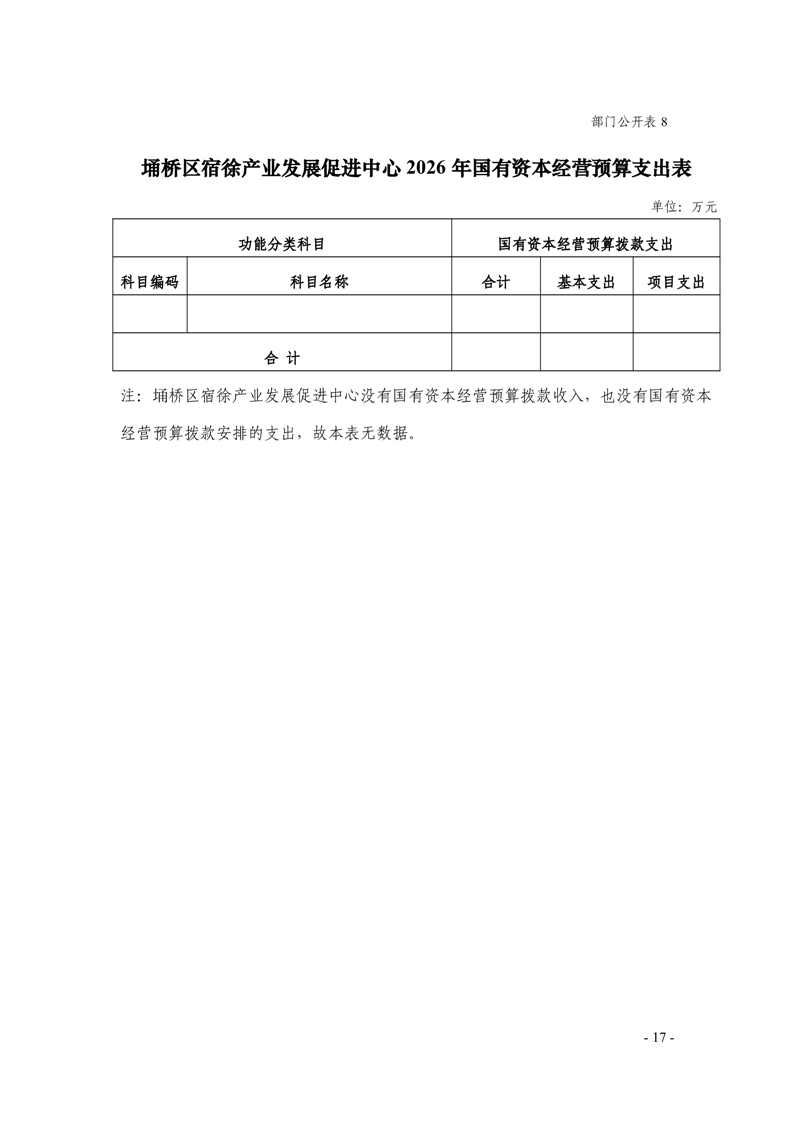 部门公开表 8

埇桥区宿徐产业发展促进中心 2026 年国有资本经营预算支出表

单位：万元

| 功能分类科目 | | 国有资本经营预算拨款支出 | | |
|---|---|---|---|---|
| 科目编码 | 科目名称 | 合计 | 基本支出 | 项目支出 |
| | | | | |
| 合 计 | | | | |

注：埇桥区宿徐产业发展促进中心没有国有资本经营预算拨款收入，也没有国有资本经营预算拨款安排的支出，故本表无数据。

- 17 -